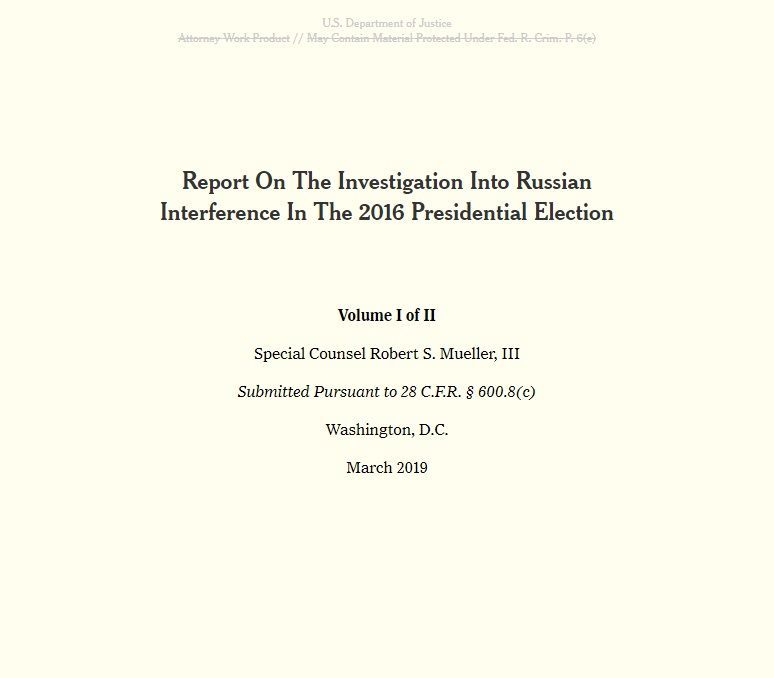 U.S. Department of Justice
Attorney Work Product // May Contain Material Protected Under Fed. R. Crim. P. 6(e)

Report On The Investigation Into Russian Interference In The 2016 Presidential Election

Volume I of II

Special Counsel Robert S. Mueller, III

Submitted Pursuant to 28 C.F.R. § 600.8(c)

Washington, D.C.

March 2019